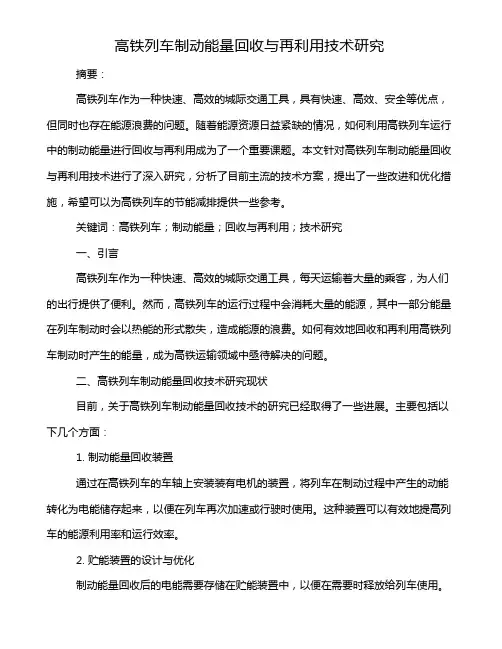 高铁列车制动能量回收与再利用技术研究

摘要：

高铁列车作为一种快速、高效的城际交通工具，具有快速、高效、安全等优点，但同时也存在能源浪费的问题。随着能源资源日益紧缺的情况，如何利用高铁列车运行中的制动能量进行回收与再利用成为了一个重要课题。本文针对高铁列车制动能量回收与再利用技术进行了深入研究，分析了目前主流的技术方案，提出了一些改进和优化措施，希望可以为高铁列车的节能减排提供一些参考。

关键词：高铁列车；制动能量；回收与再利用；技术研究

一、引言

高铁列车作为一种快速、高效的城际交通工具，每天运输着大量的乘客，为人们的出行提供了便利。然而，高铁列车的运行过程中会消耗大量的能源，其中一部分能量在列车制动时会以热能的形式散失，造成能源的浪费。如何有效地回收和再利用高铁列车制动时产生的能量，成为高铁运输领域中亟待解决的问题。

二、高铁列车制动能量回收技术研究现状

目前，关于高铁列车制动能量回收技术的研究已经取得了一些进展。主要包括以下几个方面：

1. 制动能量回收装置

通过在高铁列车的车轴上安装装有电机的装置，将列车在制动过程中产生的动能转化为电能储存起来，以便在列车再次加速或行驶时使用。这种装置可以有效地提高列车的能源利用率和运行效率。

2. 贮能装置的设计与优化

制动能量回收后的电能需要存储在贮能装置中，以便在需要时释放给列车使用。